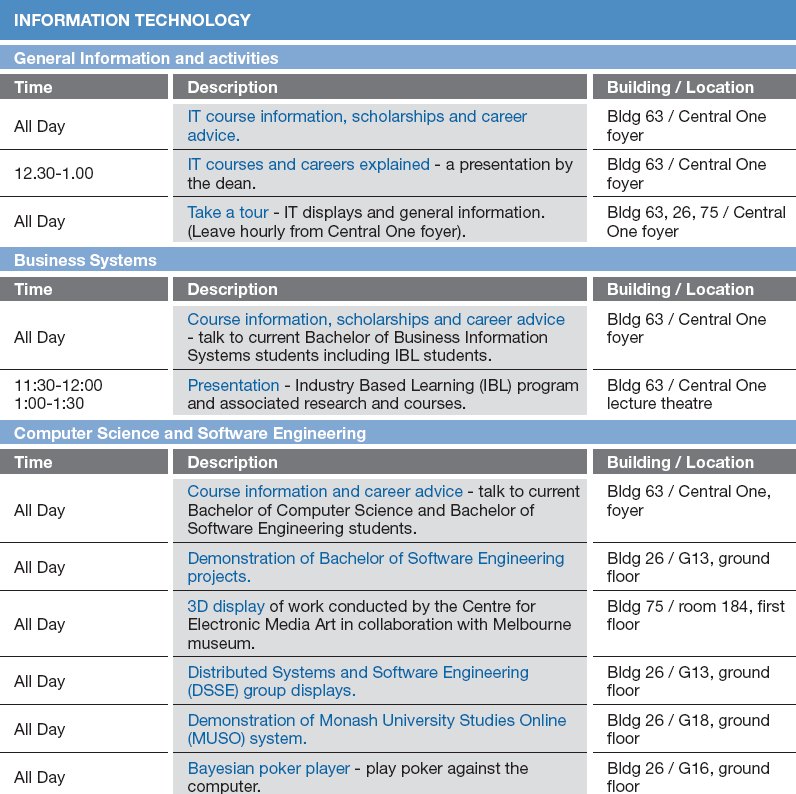 INFORMATION TECHNOLOGY

General Information and activities

| Time | Description | Building / Location |
|---|---|---|
| All Day | IT course information, scholarships and career advice. | Bldg 63 / Central One foyer |
| 12.30-1.00 | IT courses and careers explained - a presentation by the dean. | Bldg 63 / Central One foyer |
| All Day | Take a tour - IT displays and general information. (Leave hourly from Central One foyer). | Bldg 63, 26, 75 / Central One foyer |

Business Systems

| Time | Description | Building / Location |
|---|---|---|
| All Day | Course information, scholarships and career advice - talk to current Bachelor of Business Information Systems students including IBL students. | Bldg 63 / Central One foyer |
| 11:30-12:00 1:00-1:30 | Presentation - Industry Based Learning (IBL) program and associated research and courses. | Bldg 63 / Central One lecture theatre |

Computer Science and Software Engineering

| Time | Description | Building / Location |
|---|---|---|
| All Day | Course information and career advice - talk to current Bachelor of Computer Science and Bachelor of Software Engineering students. | Bldg 63 / Central One, foyer |
| All Day | Demonstration of Bachelor of Software Engineering projects. | Bldg 26 / G13, ground floor |
| All Day | 3D display of work conducted by the Centre for Electronic Media Art in collaboration with Melbourne museum. | Bldg 75 / room 184, first floor |
| All Day | Distributed Systems and Software Engineering (DSSE) group displays. | Bldg 26 / G13, ground floor |
| All Day | Demonstration of Monash University Studies Online (MUSO) system. | Bldg 26 / G18, ground floor |
| All Day | Bayesian poker player - play poker against the computer. | Bldg 26 / G16, ground floor |